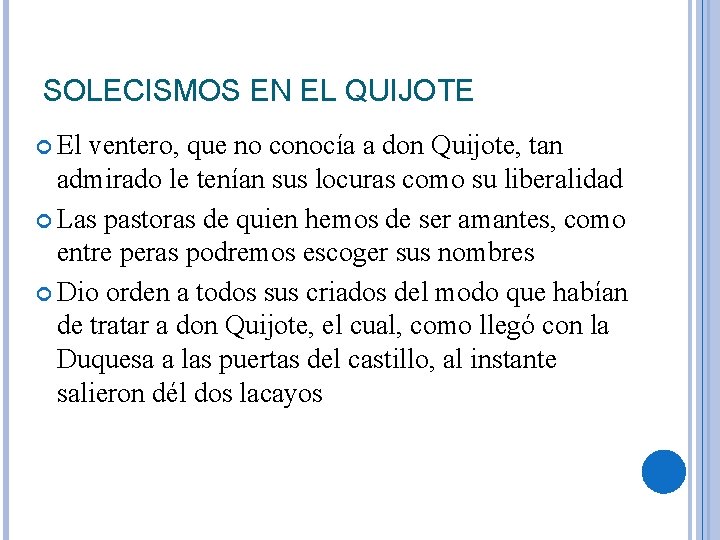 SOLECISMOS EN EL QUIJOTE

El ventero, que no conocía a don Quijote, tan admirado le tenían sus locuras como su liberalidad

Las pastoras de quien hemos de ser amantes, como entre peras podremos escoger sus nombres

Dio orden a todos sus criados del modo que habían de tratar a don Quijote, el cual, como llegó con la Duquesa a las puertas del castillo, al instante salieron dél dos lacayos